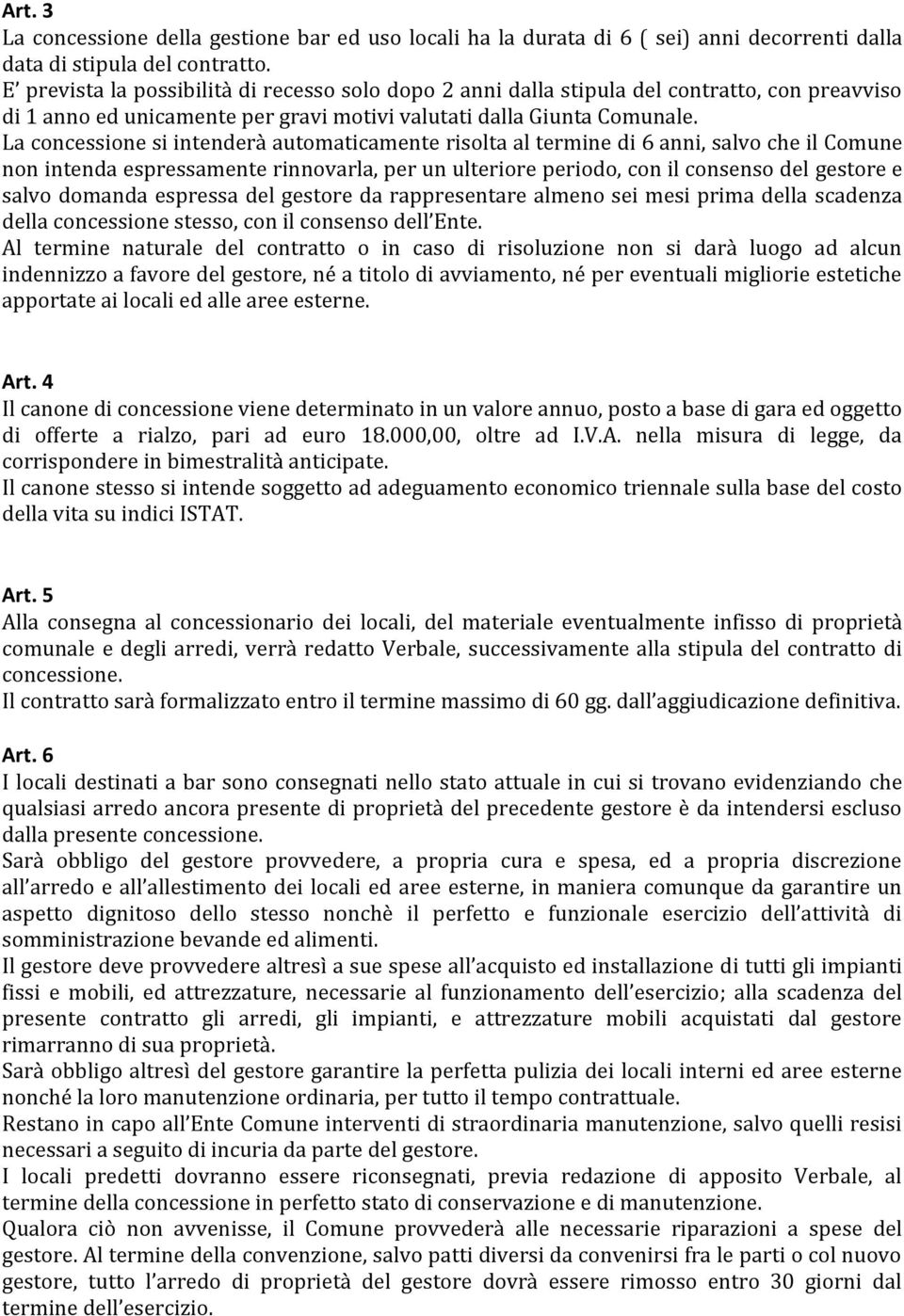 Art. 3
La concessione della gestione bar ed uso locali ha la durata di 6 ( sei) anni decorrenti dalla data di stipula del contratto.
E' prevista la possibilità di recesso solo dopo 2 anni dalla stipula del contratto, con preavviso di 1 anno ed unicamente per gravi motivi valutati dalla Giunta Comunale.
La concessione si intenderà automaticamente risolta al termine di 6 anni, salvo che il Comune non intenda espressamente rinnovarla, per un ulteriore periodo, con il consenso del gestore e salvo domanda espressa del gestore da rappresentare almeno sei mesi prima della scadenza della concessione stesso, con il consenso dell'Ente.
Al termine naturale del contratto o in caso di risoluzione non si darà luogo ad alcun indennizzo a favore del gestore, né a titolo di avviamento, né per eventuali migliorie estetiche apportate ai locali ed alle aree esterne.

Art. 4
Il canone di concessione viene determinato in un valore annuo, posto a base di gara ed oggetto di offerte a rialzo, pari ad euro 18.000,00, oltre ad I.V.A. nella misura di legge, da corrispondere in bimestralità anticipate.
Il canone stesso si intende soggetto ad adeguamento economico triennale sulla base del costo della vita su indici ISTAT.

Art. 5
Alla consegna al concessionario dei locali, del materiale eventualmente infisso di proprietà comunale e degli arredi, verrà redatto Verbale, successivamente alla stipula del contratto di concessione.
Il contratto sarà formalizzato entro il termine massimo di 60 gg. dall'aggiudicazione definitiva.

Art. 6
I locali destinati a bar sono consegnati nello stato attuale in cui si trovano evidenziando che qualsiasi arredo ancora presente di proprietà del precedente gestore è da intendersi escluso dalla presente concessione.
Sarà obbligo del gestore provvedere, a propria cura e spesa, ed a propria discrezione all'arredo e all'allestimento dei locali ed aree esterne, in maniera comunque da garantire un aspetto dignitoso dello stesso nonchè il perfetto e funzionale esercizio dell'attività di somministrazione bevande ed alimenti.
Il gestore deve provvedere altresì a sue spese all'acquisto ed installazione di tutti gli impianti fissi e mobili, ed attrezzature, necessarie al funzionamento dell'esercizio; alla scadenza del presente contratto gli arredi, gli impianti, e attrezzature mobili acquistati dal gestore rimarranno di sua proprietà.
Sarà obbligo altresì del gestore garantire la perfetta pulizia dei locali interni ed aree esterne nonché la loro manutenzione ordinaria, per tutto il tempo contrattuale.
Restano in capo all'Ente Comune interventi di straordinaria manutenzione, salvo quelli resisi necessari a seguito di incuria da parte del gestore.
I locali predetti dovranno essere riconsegnati, previa redazione di apposito Verbale, al termine della concessione in perfetto stato di conservazione e di manutenzione.
Qualora ciò non avvenisse, il Comune provvederà alle necessarie riparazioni a spese del gestore. Al termine della convenzione, salvo patti diversi da convenirsi fra le parti o col nuovo gestore, tutto l'arredo di proprietà del gestore dovrà essere rimosso entro 30 giorni dal termine dell'esercizio.